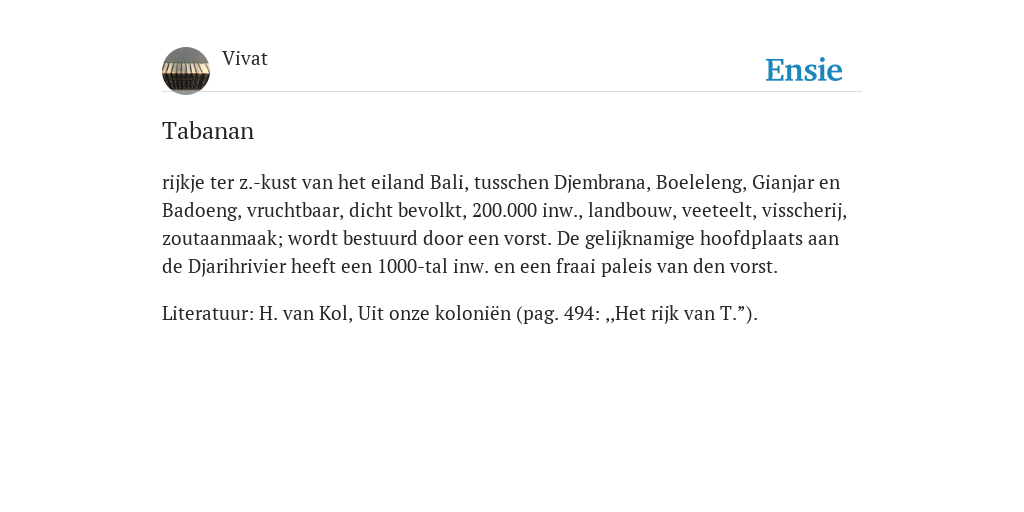 Vivat

Ensie

Tabanan

rijkje ter z.-kust van het eiland Bali, tusschen Djembrana, Boeleleng, Gianjar en Badoeng, vruchtbaar, dicht bevolkt, 200.000 inw., landbouw, veeteelt, visscherij, zoutaanmaak; wordt bestuurd door een vorst. De gelijknamige hoofdplaats aan de Djarihrivier heeft een 1000-tal inw. en een fraai paleis van den vorst.

Literatuur: H. van Kol, Uit onze koloniën (pag. 494: „Het rijk van T.”).